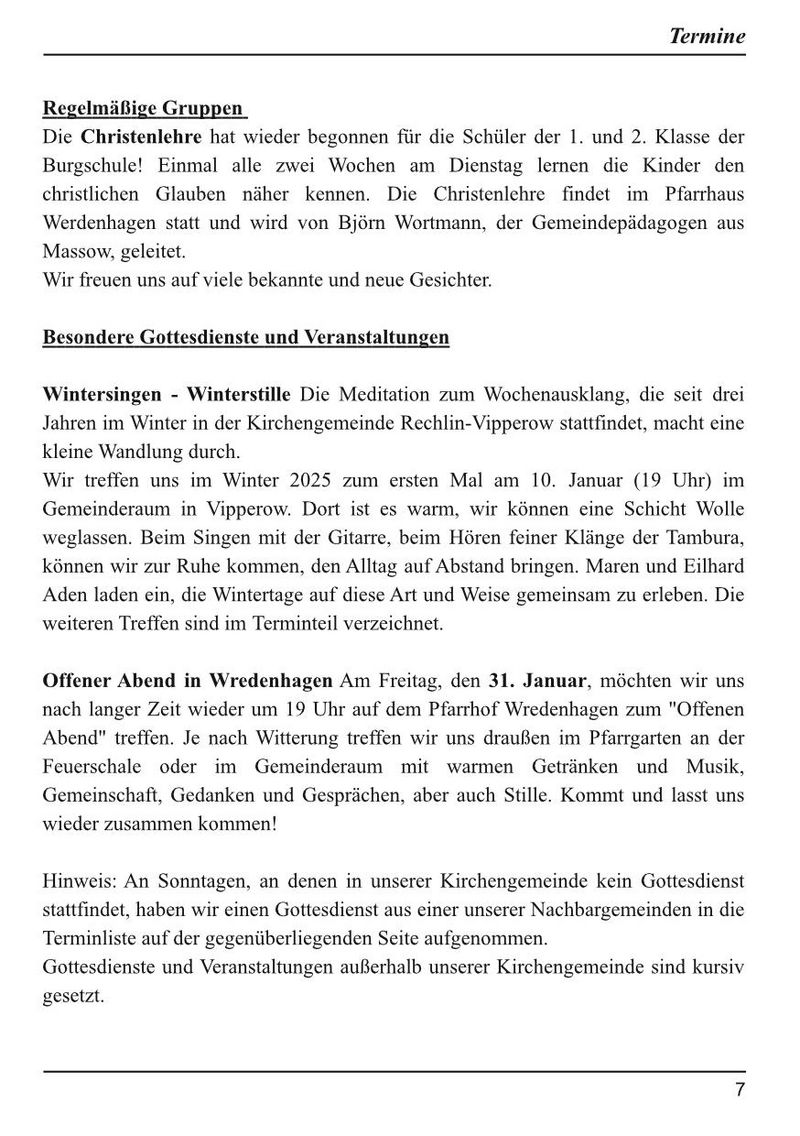 Termine

Regelmäßige Gruppen
Die Christenlehre hat wieder begonnen für die Schüler der 1. und 2. Klasse der Burgschule! Einmal alle zwei Wochen am Dienstag lernen die Kinder den christlichen Glauben näher kennen. Die Christenlehre findet im Pfarrhaus Werdenhagen statt und wird von Björn Wortmann, der Gemeindepädagogen aus Massow, geleitet.
Wir freuen uns auf viele bekannte und neue Gesichter.

Besondere Gottesdienste und Veranstaltungen

Wintersingen - Winterstille Die Meditation zum Wochenausklang, die seit drei Jahren im Winter in der Kirchengemeinde Rechlin-Vipperow stattfindet, macht eine kleine Wandlung durch.
Wir treffen uns im Winter 2025 zum ersten Mal am 10. Januar (19 Uhr) im Gemeinderaum in Vipperow. Dort ist es warm, wir können eine Schicht Wolle weglassen. Beim Singen mit der Gitarre, beim Hören feiner Klänge der Tambura, können wir zur Ruhe kommen, den Alltag auf Abstand bringen. Maren und Eilhard Aden laden ein, die Wintertage auf diese Art und Weise gemeinsam zu erleben. Die weiteren Treffen sind im Terminteil verzeichnet.

Offener Abend in Wredenhagen Am Freitag, den 31. Januar, möchten wir uns nach langer Zeit wieder um 19 Uhr auf dem Pfarrhof Wredenhagen zum "Offenen Abend" treffen. Je nach Witterung treffen wir uns draußen im Pfarrgarten an der Feuerschale oder im Gemeinderaum mit warmen Getränken und Musik, Gemeinschaft, Gedanken und Gesprächen, aber auch Stille. Kommt und lasst uns wieder zusammen kommen!

Hinweis: An Sonntagen, an denen in unserer Kirchengemeinde kein Gottesdienst stattfindet, haben wir einen Gottesdienst aus einer unserer Nachbargemeinden in die Terminliste auf der gegenüberliegenden Seite aufgenommen.
Gottesdienste und Veranstaltungen außerhalb unserer Kirchengemeinde sind kursiv gesetzt.

7